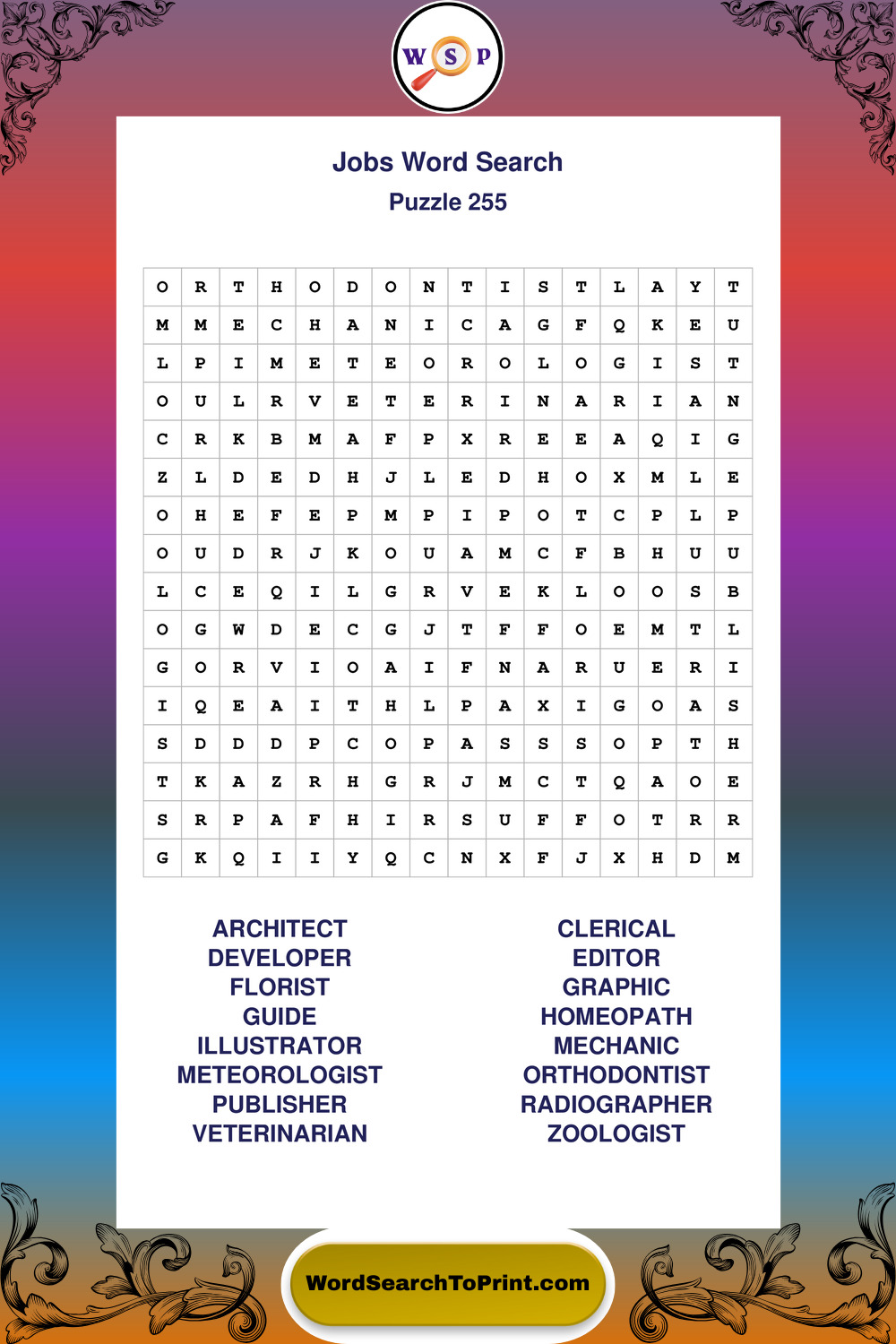 W S P

Jobs Word Search
Puzzle 255

| O | R | T | H | O | D | O | N | T | I | S | T | L | A | Y | T |
|---|---|---|---|---|---|---|---|---|---|---|---|---|---|---|---|
| M | M | E | C | H | A | N | I | C | A | G | F | Q | K | E | U |
| L | P | I | M | E | T | E | O | R | O | L | O | G | I | S | T |
| O | U | L | R | V | E | T | E | R | I | N | A | R | I | A | N |
| C | R | K | B | M | A | F | P | X | R | E | E | A | Q | I | G |
| Z | L | D | E | D | H | J | L | E | D | H | O | X | M | L | E |
| O | H | E | F | E | P | M | P | I | P | O | T | C | P | L | P |
| O | U | D | R | J | K | O | U | A | M | C | F | B | H | U | U |
| L | C | E | Q | I | L | G | R | V | E | K | L | O | O | S | B |
| O | G | W | D | E | C | G | J | T | F | F | O | E | M | T | L |
| G | O | R | V | I | O | A | I | F | N | A | R | U | E | R | I |
| I | Q | E | A | I | T | H | L | P | A | X | I | G | O | A | S |
| S | D | D | D | P | C | O | P | A | S | S | S | O | P | T | H |
| T | K | A | Z | R | H | G | R | J | M | C | T | Q | A | O | E |
| S | R | P | A | F | H | I | R | S | U | F | F | O | T | R | R |
| G | K | Q | I | I | Y | Q | C | N | X | F | J | X | H | D | M |

ARCHITECT
DEVELOPER
FLORIST
GUIDE
ILLUSTRATOR
METEOROLOGIST
PUBLISHER
VETERINARIAN

CLERICAL
EDITOR
GRAPHIC
HOMEOPATH
MECHANIC
ORTHODONTIST
RADIOGRAPHER
ZOOLOGIST

WordSearchToPrint.com